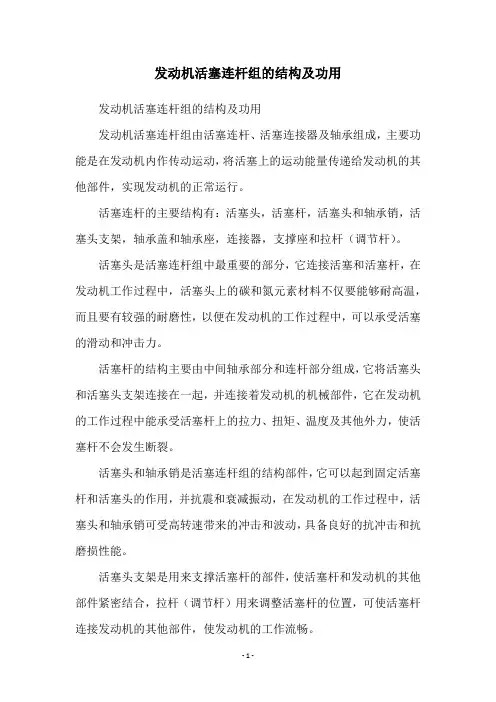 发动机活塞连杆组的结构及功用

发动机活塞连杆组的结构及功用

发动机活塞连杆组由活塞连杆、活塞连接器及轴承组成，主要功能是在发动机内作传动运动，将活塞上的运动能量传递给发动机的其他部件，实现发动机的正常运行。

活塞连杆的主要结构有：活塞头，活塞杆，活塞头和轴承销，活塞头支架，轴承盖和轴承座，连接器，支撑座和拉杆（调节杆）。

活塞头是活塞连杆组中最重要的部分，它连接活塞和活塞杆，在发动机工作过程中，活塞头上的碳和氮元素材料不仅要能够耐高温，而且要有较强的耐磨性，以便在发动机的工作过程中，可以承受活塞的滑动和冲击力。

活塞杆的结构主要由中间轴承部分和连杆部分组成，它将活塞头和活塞头支架连接在一起，并连接着发动机的机械部件，它在发动机的工作过程中能承受活塞杆上的拉力、扭矩、温度及其他外力，使活塞杆不会发生断裂。

活塞头和轴承销是活塞连杆组的结构部件，它可以起到固定活塞杆和活塞头的作用，并抗震和衰减振动，在发动机的工作过程中，活塞头和轴承销可受高转速带来的冲击和波动，具备良好的抗冲击和抗磨损性能。

活塞头支架是用来支撑活塞杆的部件，使活塞杆和发动机的其他部件紧密结合，拉杆（调节杆）用来调整活塞杆的位置，可使活塞杆连接发动机的其他部件，使发动机的工作流畅。

- 1 -